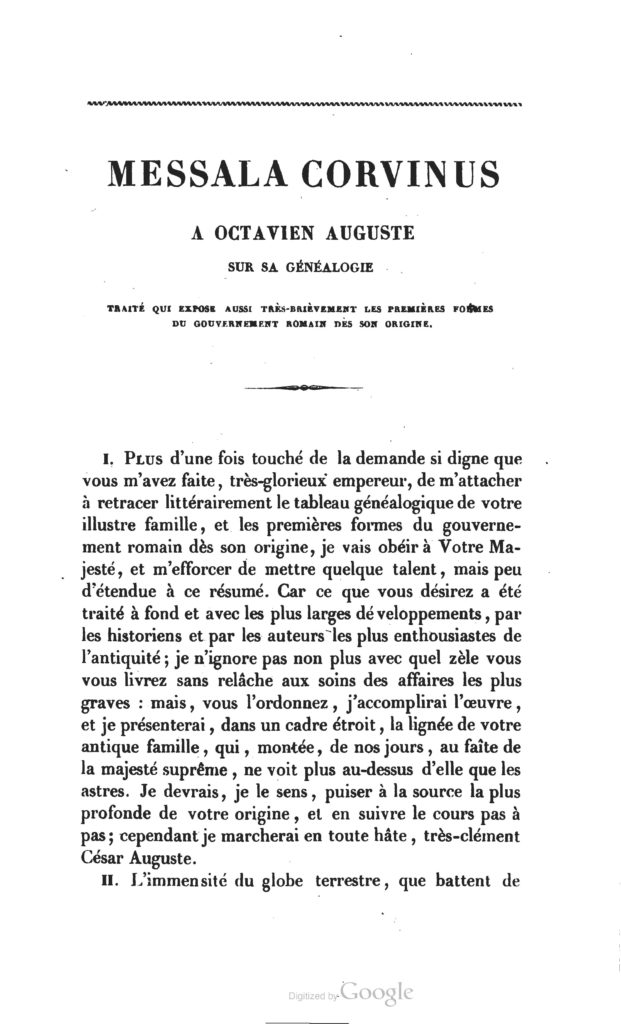 MESSALA CORVINUS

A OCTAVIEN AUGUSTE

SUR SA GÉNÉALOGIE

TRAITÉ QUI EXPOSE AUSSI TRÈS-BRIÈVEMENT LES PREMIÈRES FORMES DU GOUVERNEMENT ROMAIN DÈS SON ORIGINE.

I. Plus d'une fois touché de la demande si digne que vous m'avez faite, très-glorieux empereur, de m'attacher à retracer littérairement le tableau généalogique de votre illustre famille, et les premières formes du gouvernement romain dès son origine, je vais obéir à Votre Majesté, et m'efforcer de mettre quelque talent, mais peu d'étendue à ce résumé. Car ce que vous désirez a été traité à fond et avec les plus larges développements, par les historiens et par les auteurs les plus enthousiastes de l'antiquité; je n'ignore pas non plus avec quel zèle vous vous livrez sans relâche aux soins des affaires les plus graves : mais, vous l'ordonnez, j'accomplirai l'œuvre, et je présenterai, dans un cadre étroit, la lignée de votre antique famille, qui, montée, de nos jours, au faîte de la majesté suprême, ne voit plus au-dessus d'elle que les astres. Je devrais, je le sens, puiser à la source la plus profonde de votre origine, et en suivre le cours pas à pas; cependant je marcherai en toute hâte, très-clément César Auguste.

II. L'immensité du globe terrestre, que battent de

Digitized by Google